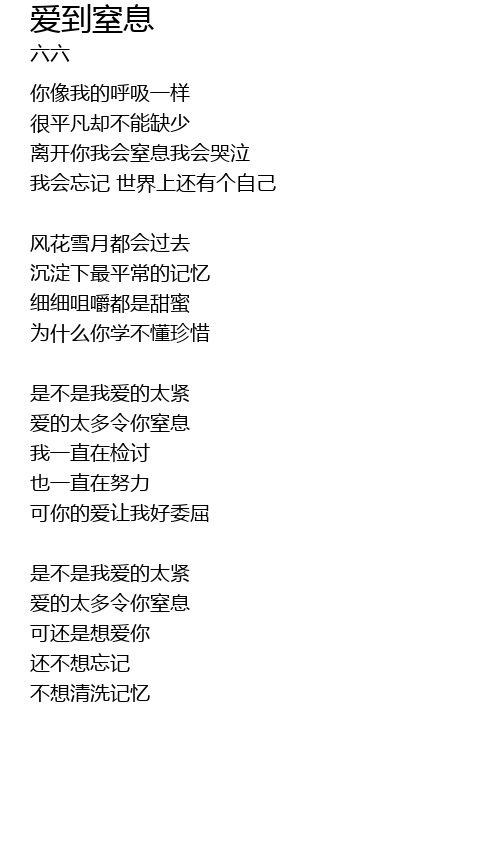 爱到窒息
六六

你像我的呼吸一样
很平凡却不能缺少
离开你我会窒息我会哭泣
我会忘记 世界上还有个自己

风花雪月都会过去
沉淀下最平常的记忆
细细咀嚼都是甜蜜
为什么你学不懂珍惜

是不是我爱的太紧
爱的太多令你窒息
我一直在检讨
也一直在努力
可你的爱让我好委屈

是不是我爱的太紧
爱的太多令你窒息
可还是想爱你
还不想忘记
不想清洗记忆